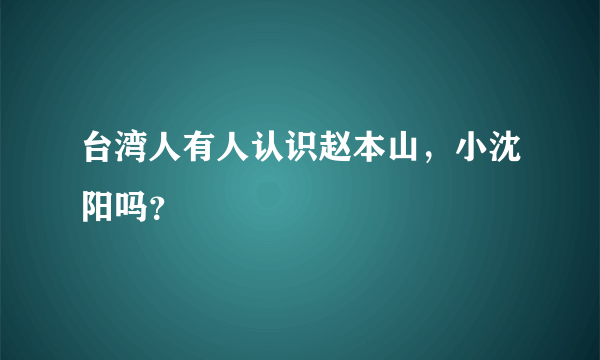 台湾人有人认识赵本山，小沈阳吗?